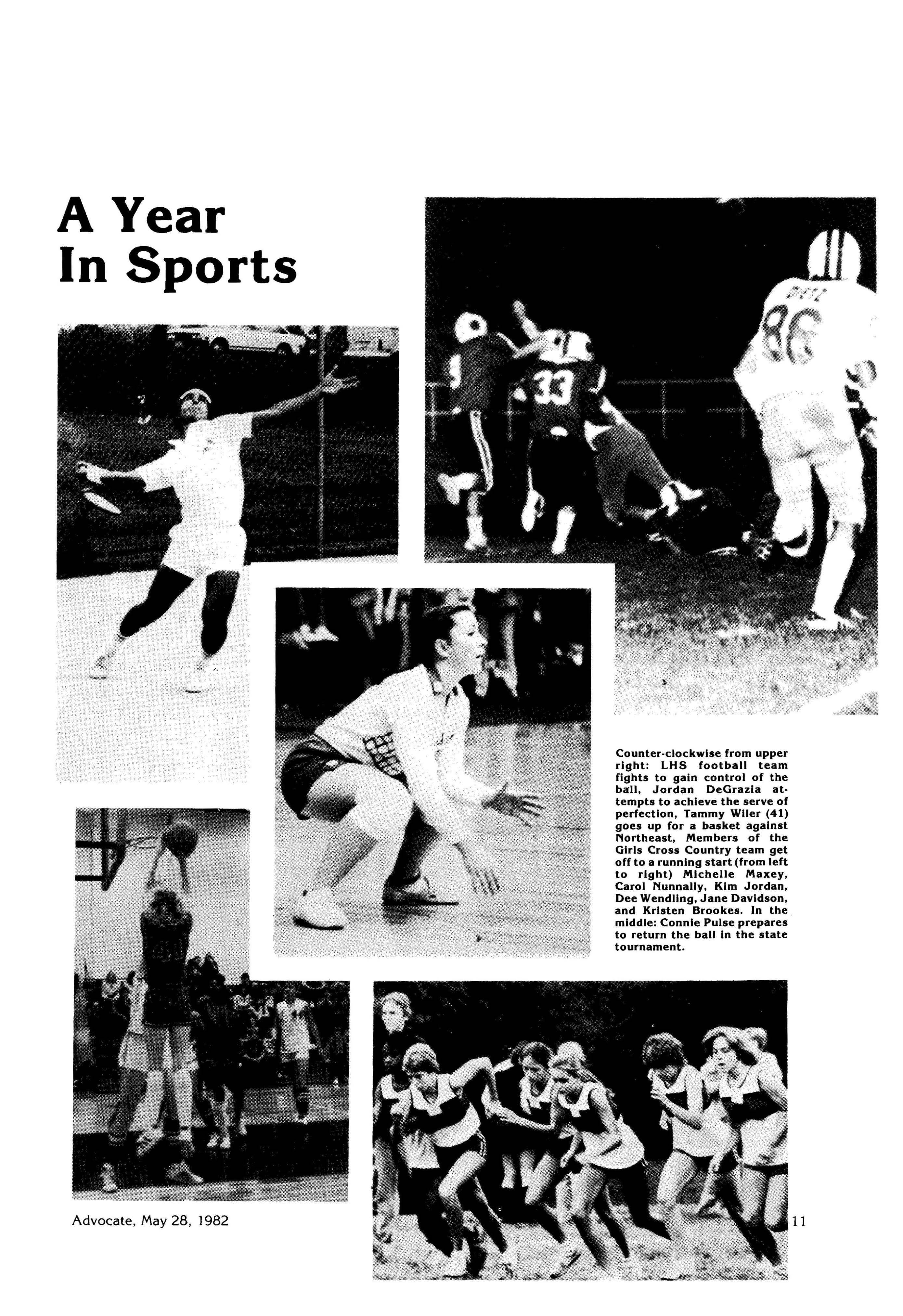 A Year In Sports

Counter-clockwise from upper right: LHS football team fights to gain control of the ball, Jordan DeGrazia attempts to achieve the serve of perfection, Tammy Wiler (41) goes up for a basket against Northeast, Members of the Girls Cross Country team get off to a running start (from left to right) Michelle Maxey, Carol Nunnally, Kim Jordan, Dee Wendling, Jane Davidson, and Kristen Brookes. In the middle: Connie Pulse prepares to return the ball in the state tournament.

Advocate, May 28, 1982

11